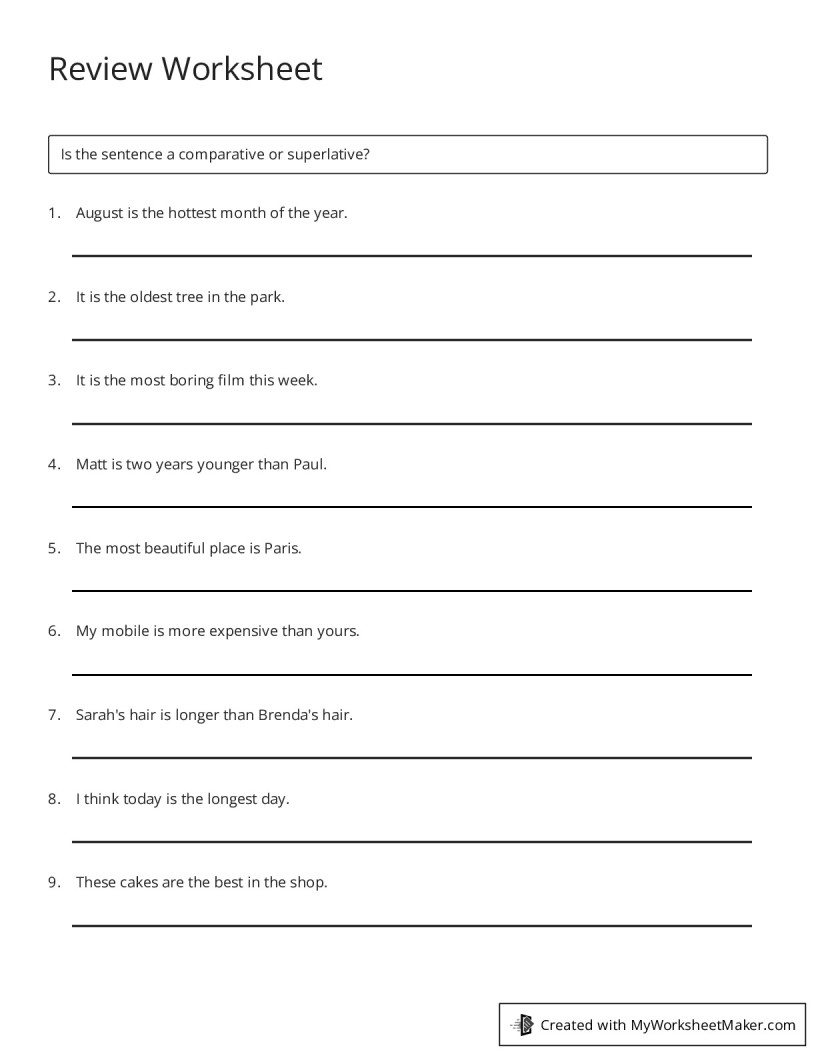 Review Worksheet

Is the sentence a comparative or superlative?

1. August is the hottest month of the year.

2. It is the oldest tree in the park.

3. It is the most boring film this week.

4. Matt is two years younger than Paul.

5. The most beautiful place is Paris.

6. My mobile is more expensive than yours.

7. Sarah's hair is longer than Brenda's hair.

8. I think today is the longest day.

9. These cakes are the best in the shop.

Created with MyWorksheetMaker.com